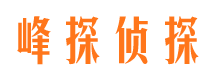 峰探侦探